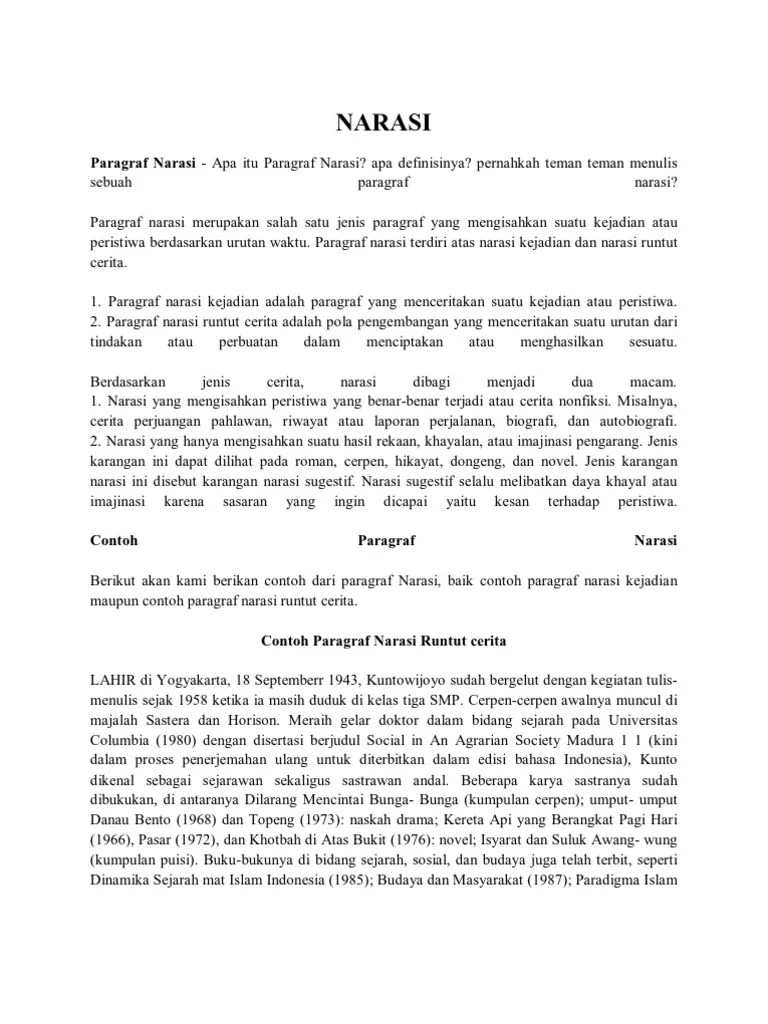 NARASI

**Paragraf Narasi** - Apa itu Paragraf Narasi? apa definisinya? pernahkah teman teman menulis sebuah paragraf narasi?

Paragraf narasi merupakan salah satu jenis paragraf yang mengisahkan suatu kejadian atau peristiwa berdasarkan urutan waktu. Paragraf narasi terdiri atas narasi kejadian dan narasi runtut cerita.

1. Paragraf narasi kejadian adalah paragraf yang menceritakan suatu kejadian atau peristiwa.
2. Paragraf narasi runtut cerita adalah pola pengembangan yang menceritakan suatu urutan dari tindakan atau perbuatan dalam menciptakan atau menghasilkan sesuatu.

Berdasarkan jenis cerita, narasi dibagi menjadi dua macam.
1. Narasi yang mengisahkan peristiwa yang benar-benar terjadi atau cerita nonfiksi. Misalnya, cerita perjuangan pahlawan, riwayat atau laporan perjalanan, biografi, dan autobiografi.
2. Narasi yang hanya mengisahkan suatu hasil rekaan, khayalan, atau imajinasi pengarang. Jenis karangan ini dapat dilihat pada roman, cerpen, hikayat, dongeng, dan novel. Jenis karangan narasi ini disebut karangan narasi sugestif. Narasi sugestif selalu melibatkan daya khayal atau imajinasi karena sasaran yang ingin dicapai yaitu kesan terhadap peristiwa.

**Contoh Paragraf Narasi**

Berikut akan kami berikan contoh dari paragraf Narasi, baik contoh paragraf narasi kejadian maupun contoh paragraf narasi runtut cerita.

**Contoh Paragraf Narasi Runtut cerita**

LAHIR di Yogyakarta, 18 Septemberr 1943, Kuntowijoyo sudah bergelut dengan kegiatan tulis-menulis sejak 1958 ketika ia masih duduk di kelas tiga SMP. Cerpen-cerpen awalnya muncul di majalah Sastera dan Horison. Meraih gelar doktor dalam bidang sejarah pada Universitas Columbia (1980) dengan disertasi berjudul Social in An Agrarian Society Madura 1 1 (kini dalam proses penerjemahan ulang untuk diterbitkan dalam edisi bahasa Indonesia), Kunto dikenal sebagai sejarawan sekaligus sastrawan andal. Beberapa karya sastranya sudah dibukukan, di antaranya Dilarang Mencintai Bunga- Bunga (kumpulan cerpen); umput- umput Danau Bento (1968) dan Topeng (1973): naskah drama; Kereta Api yang Berangkat Pagi Hari (1966), Pasar (1972), dan Khotbah di Atas Bukit (1976): novel; Isyarat dan Suluk Awang- wung (kumpulan puisi). Buku-bukunya di bidang sejarah, sosial, dan budaya juga telah terbit, seperti Dinamika Sejarah mat Islam Indonesia (1985); Budaya dan Masyarakat (1987); Paradigma Islam